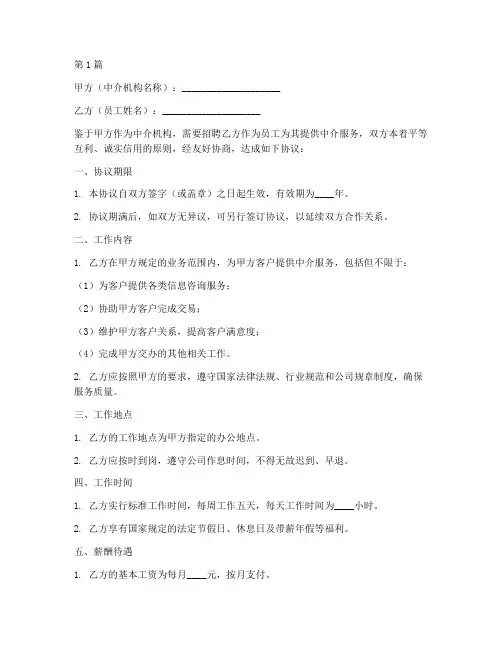 第1篇

甲方（中介机构名称）：____________________

乙方（员工姓名）：____________________

鉴于甲方作为中介机构，需要招聘乙方作为员工为其提供中介服务，双方本着平等互利、诚实信用的原则，经友好协商，达成如下协议：

一、协议期限

1. 本协议自双方签字（或盖章）之日起生效，有效期为____年。

2. 协议期满后，如双方无异议，可另行签订协议，以延续双方合作关系。

二、工作内容

1. 乙方在甲方规定的业务范围内，为甲方客户提供中介服务，包括但不限于：

（1）为客户提供各类信息咨询服务；

（2）协助甲方客户完成交易；

（3）维护甲方客户关系，提高客户满意度；

（4）完成甲方交办的其他相关工作。

2. 乙方应按照甲方的要求，遵守国家法律法规、行业规范和公司规章制度，确保服务质量。

三、工作地点

1. 乙方的工作地点为甲方指定的办公地点。

2. 乙方应按时到岗，遵守公司作息时间，不得无故迟到、早退。

四、工作时间

1. 乙方实行标准工作时间，每周工作五天，每天工作时间为____小时。

2. 乙方享有国家规定的法定节假日、休息日及带薪年假等福利。

五、薪酬待遇

1. 乙方的基本工资为每月____元，按月支付。